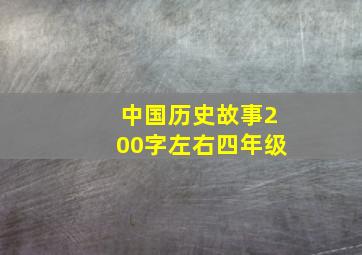 中国历史故事200字左右四年级